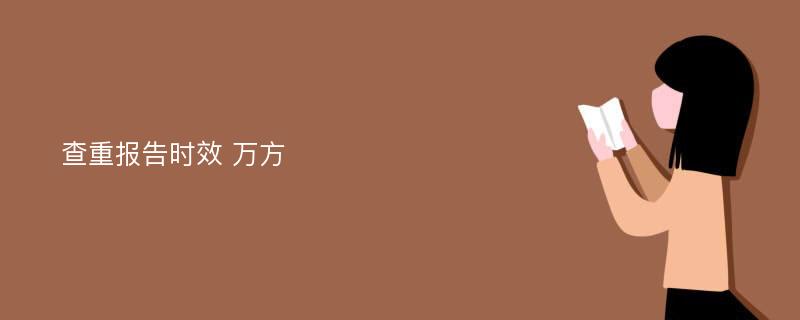 查重报告时效 万方